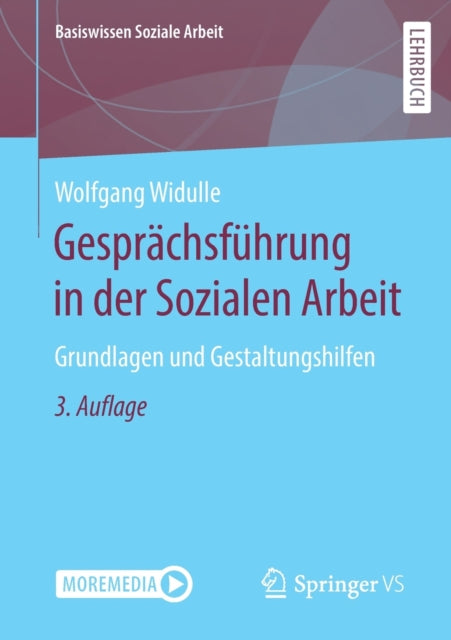 Basiswissen Soziale Arbeit

LEHRBUCH

Wolfgang Widulle

Gesprächsführung in der Sozialen Arbeit

Grundlagen und Gestaltungshilfen

3. Auflage

MOREMEDIA

Springer VS